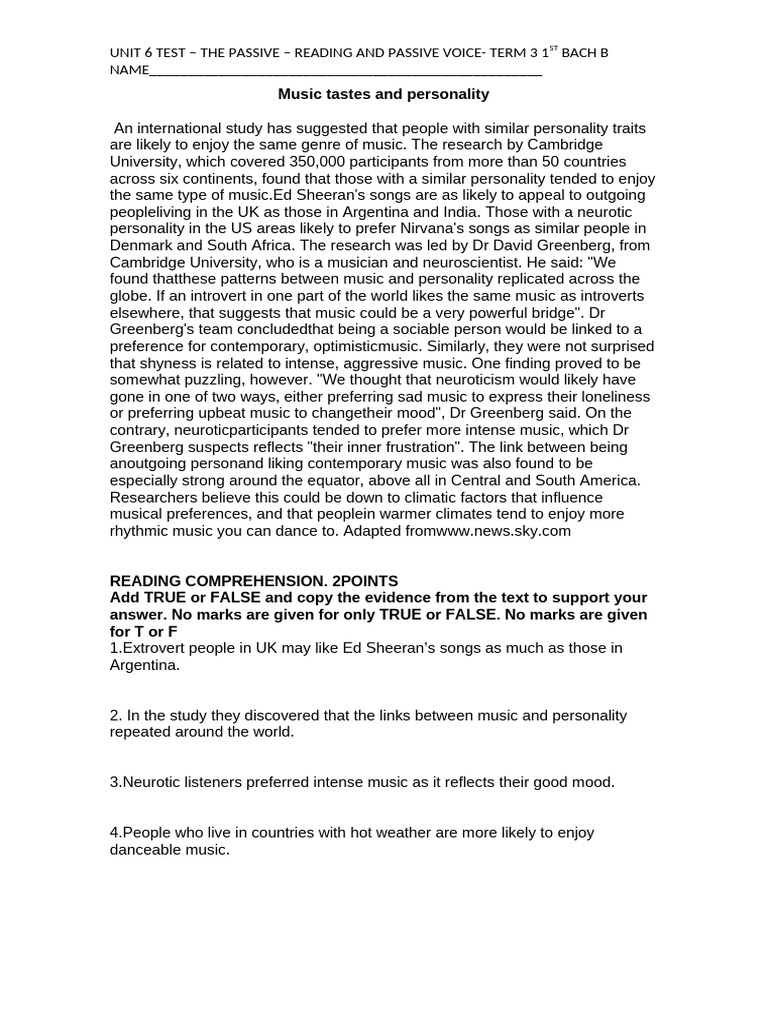 UNIT 6 TEST – THE PASSIVE – READING AND PASSIVE VOICE- TERM 3 1$^{ST}$ BACH B
NAME_______________________________________________________

Music tastes and personality

An international study has suggested that people with similar personality traits are likely to enjoy the same genre of music. The research by Cambridge University, which covered 350,000 participants from more than 50 countries across six continents, found that those with a similar personality tended to enjoy the same type of music.Ed Sheeran's songs are as likely to appeal to outgoing peopleliving in the UK as those in Argentina and India. Those with a neurotic personality in the US areas likely to prefer Nirvana's songs as similar people in Denmark and South Africa. The research was led by Dr David Greenberg, from Cambridge University, who is a musician and neuroscientist. He said: "We found thatthese patterns between music and personality replicated across the globe. If an introvert in one part of the world likes the same music as introverts elsewhere, that suggests that music could be a very powerful bridge". Dr Greenberg's team concludedthat being a sociable person would be linked to a preference for contemporary, optimisticmusic. Similarly, they were not surprised that shyness is related to intense, aggressive music. One finding proved to be somewhat puzzling, however. "We thought that neuroticism would likely have gone in one of two ways, either preferring sad music to express their loneliness or preferring upbeat music to changetheir mood", Dr Greenberg said. On the contrary, neuroticparticipants tended to prefer more intense music, which Dr Greenberg suspects reflects "their inner frustration". The link between being anoutgoing personand liking contemporary music was also found to be especially strong around the equator, above all in Central and South America. Researchers believe this could be down to climatic factors that influence musical preferences, and that peoplein warmer climates tend to enjoy more rhythmic music you can dance to. Adapted fromwww.news.sky.com

READING COMPREHENSION. 2POINTS
Add TRUE or FALSE and copy the evidence from the text to support your answer. No marks are given for only TRUE or FALSE. No marks are given for T or F
1.Extrovert people in UK may like Ed Sheeran's songs as much as those in Argentina.

2. In the study they discovered that the links between music and personality repeated around the world.

3.Neurotic listeners preferred intense music as it reflects their good mood.

4.People who live in countries with hot weather are more likely to enjoy danceable music.